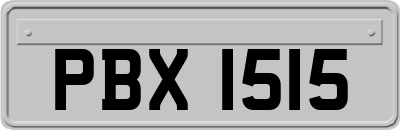 PBX 1515